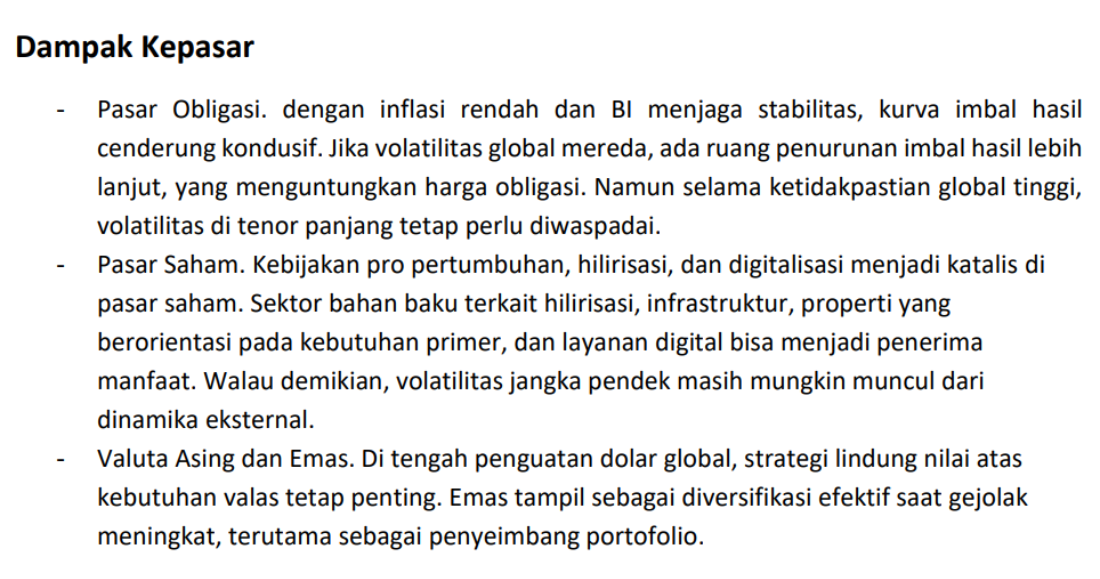 Dampak Kepasar

- Pasar Obligasi. dengan inflasi rendah dan BI menjaga stabilitas, kurva imbal hasil cenderung kondusif. Jika volatilitas global mereda, ada ruang penurunan imbal hasil lebih lanjut, yang menguntungkan harga obligasi. Namun selama ketidakpastian global tinggi, volatilitas di tenor panjang tetap perlu diwaspadai.
- Pasar Saham. Kebijakan pro pertumbuhan, hilirisasi, dan digitalisasi menjadi katalis di pasar saham. Sektor bahan baku terkait hilirisasi, infrastruktur, properti yang berorientasi pada kebutuhan primer, dan layanan digital bisa menjadi penerima manfaat. Walau demikian, volatilitas jangka pendek masih mungkin muncul dari dinamika eksternal.
- Valuta Asing dan Emas. Di tengah penguatan dolar global, strategi lindung nilai atas kebutuhan valas tetap penting. Emas tampil sebagai diversifikasi efektif saat gejolak meningkat, terutama sebagai penyeimbang portofolio.